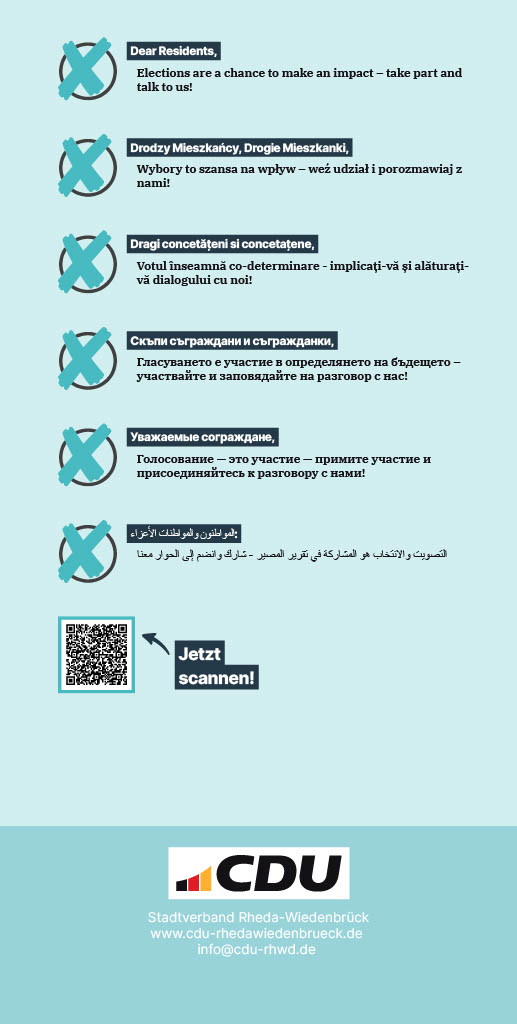 Dear Residents,

Elections are a chance to make an impact – take part and talk to us!

Drodzy Mieszkańcy, Drogie Mieszkanki,

Wybory to szansa na wpływ – weź udział i porozmawiaj z nami!

Dragi concetățeni si concetățene,

Votul înseamnă co-determinare - implicați-vă și alăturați-vă dialogului cu noi!

Скъпи съграждани и съгражданки,

Гласуването е участие в определянето на бъдещето – участвайте и заповядайте на разговор с нас!

Уважаемые сограждане,

Голосование — это участие — примите участие и присоединяйтесь к разговору с нами!

المواطنون والمواطنات الأعزاء:

التصويت والانتخاب هو المشاركة في تقرير المصير - شارك وانضم إلى الحوار معنا

Jetzt scannen!

CDU

Stadtverband Rheda-Wiedenbrück
www.cdu-rhedawiedenbrueck.de
info@cdu-rhwd.de